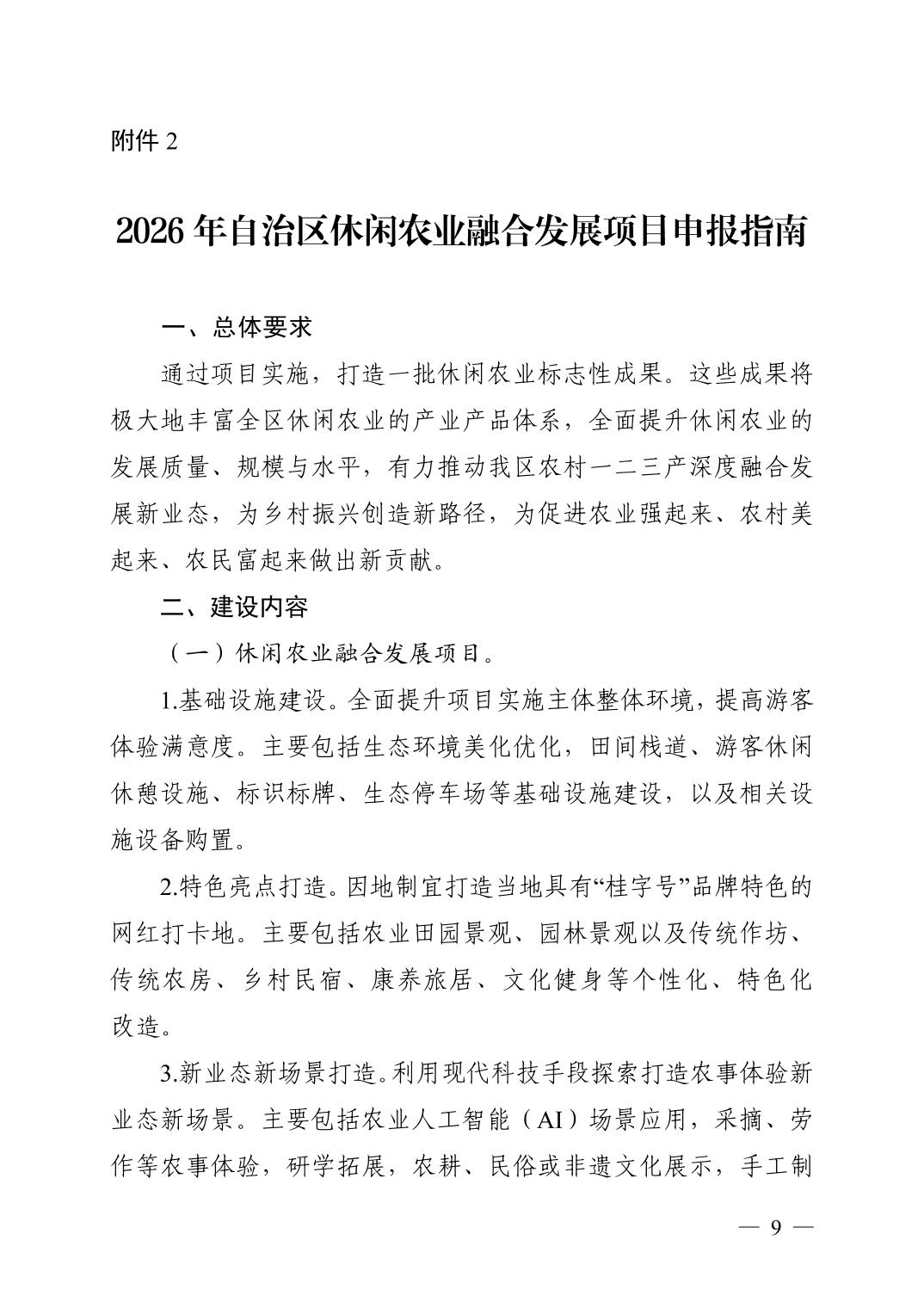 附件 2

2026 年自治区休闲农业融合发展项目申报指南

一、总体要求

通过项目实施，打造一批休闲农业标志性成果。这些成果将极大地丰富全区休闲农业的产业产品体系，全面提升休闲农业的发展质量、规模与水平，有力推动我区农村一二三产深度融合发展新业态，为乡村振兴创造新路径，为促进农业强起来、农村美起来、农民富起来做出新贡献。

二、建设内容

（一）休闲农业融合发展项目。

1.基础设施建设。全面提升项目实施主体整体环境，提高游客体验满意度。主要包括生态环境美化优化，田间栈道、游客休闲休憩设施、标识标牌、生态停车场等基础设施建设，以及相关设施设备购置。

2.特色亮点打造。因地制宜打造当地具有“桂字号”品牌特色的网红打卡地。主要包括农业田园景观、园林景观以及传统作坊、传统农房、乡村民宿、康养旅居、文化健身等个性化、特色化改造。

3.新业态新场景打造。利用现代科技手段探索打造农事体验新业态新场景。主要包括农业人工智能（AI）场景应用，采摘、劳作等农事体验，研学拓展，农耕、民俗或非遗文化展示，手工制

— 9 —